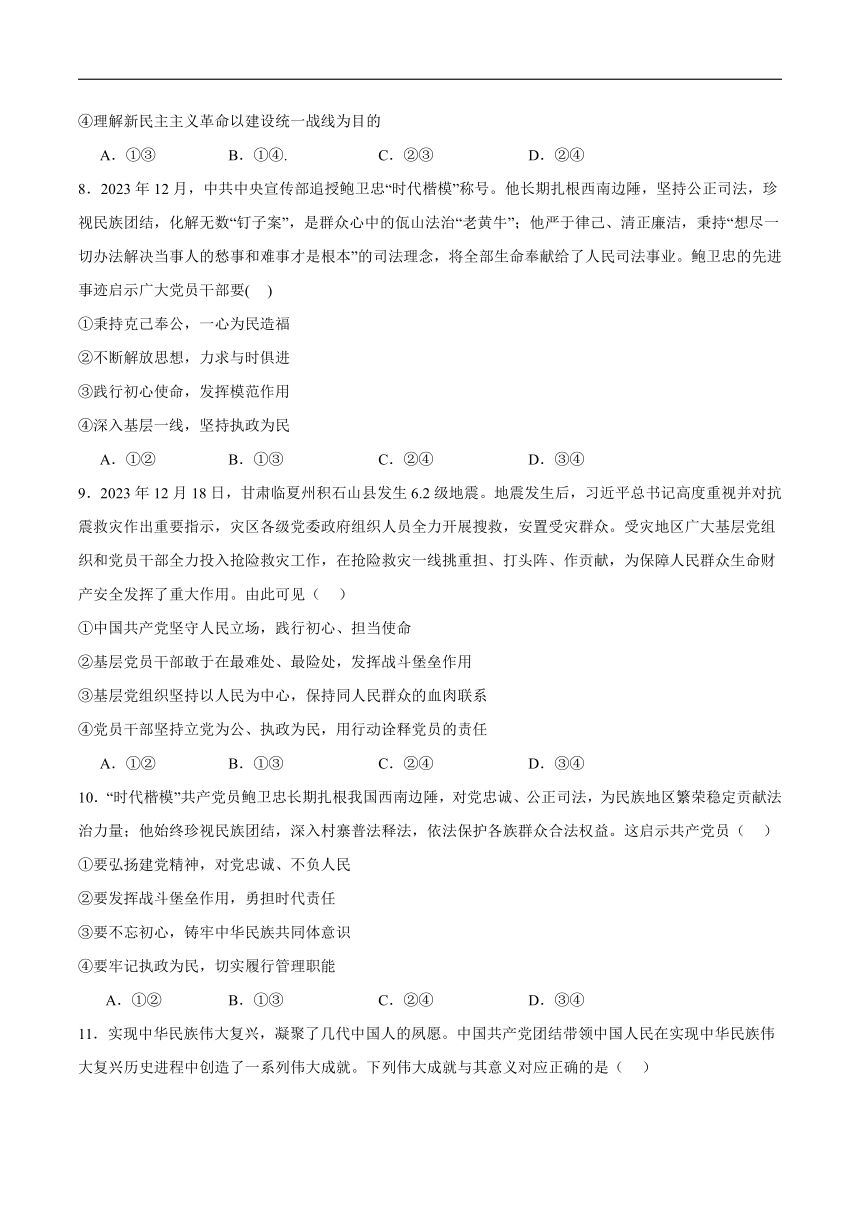 ④理解新民主主义革命以建设统一战线为目的

A．①③　　B．①④.　　C．②③　　D．②④

8．2023 年 12 月，中共中央宣传部追授鲍卫忠“时代楷模”称号。他长期扎根西南边陲，坚持公正司法，珍视民族团结，化解无数“钉子案”，是群众心中的佤山法治“老黄牛”；他严于律己、清正廉洁，秉持“想尽一切办法解决当事人的愁事和难事才是根本”的司法理念，将全部生命奉献给了人民司法事业。鲍卫忠的先进事迹启示广大党员干部要(　)

①秉持克己奉公，一心为民造福

②不断解放思想，力求与时俱进

③践行初心使命，发挥模范作用

④深入基层一线，坚持执政为民

A．①②　　B．①③　　C．②④　　D．③④

9．2023 年 12 月 18 日，甘肃临夏州积石山县发生 6.2 级地震。地震发生后，习近平总书记高度重视并对抗震救灾作出重要指示，灾区各级党委政府组织人员全力开展搜救，安置受灾群众。受灾地区广大基层党组织和党员干部全力投入抢险救灾工作，在抢险救灾一线挑重担、打头阵、作贡献，为保障人民群众生命财产安全发挥了重大作用。由此可见（　）

①中国共产党坚守人民立场，践行初心、担当使命

②基层党员干部敢于在最难处、最险处，发挥战斗堡垒作用

③基层党组织坚持以人民为中心，保持同人民群众的血肉联系

④党员干部坚持立党为公、执政为民，用行动诠释党员的责任

A．①②　　B．①③　　C．②④　　D．③④

10．“时代楷模”共产党员鲍卫忠长期扎根我国西南边陲，对党忠诚、公正司法，为民族地区繁荣稳定贡献法治力量；他始终珍视民族团结，深入村寨普法释法，依法保护各族群众合法权益。这启示共产党员（　）

①要弘扬建党精神，对党忠诚、不负人民

②要发挥战斗堡垒作用，勇担时代责任

③要不忘初心，铸牢中华民族共同体意识

④要牢记执政为民，切实履行管理职能

A．①②　　B．①③　　C．②④　　D．③④

11．实现中华民族伟大复兴，凝聚了几代中国人的夙愿。中国共产党团结带领中国人民在实现中华民族伟大复兴历史进程中创造了一系列伟大成就。下列伟大成就与其意义对应正确的是（　）